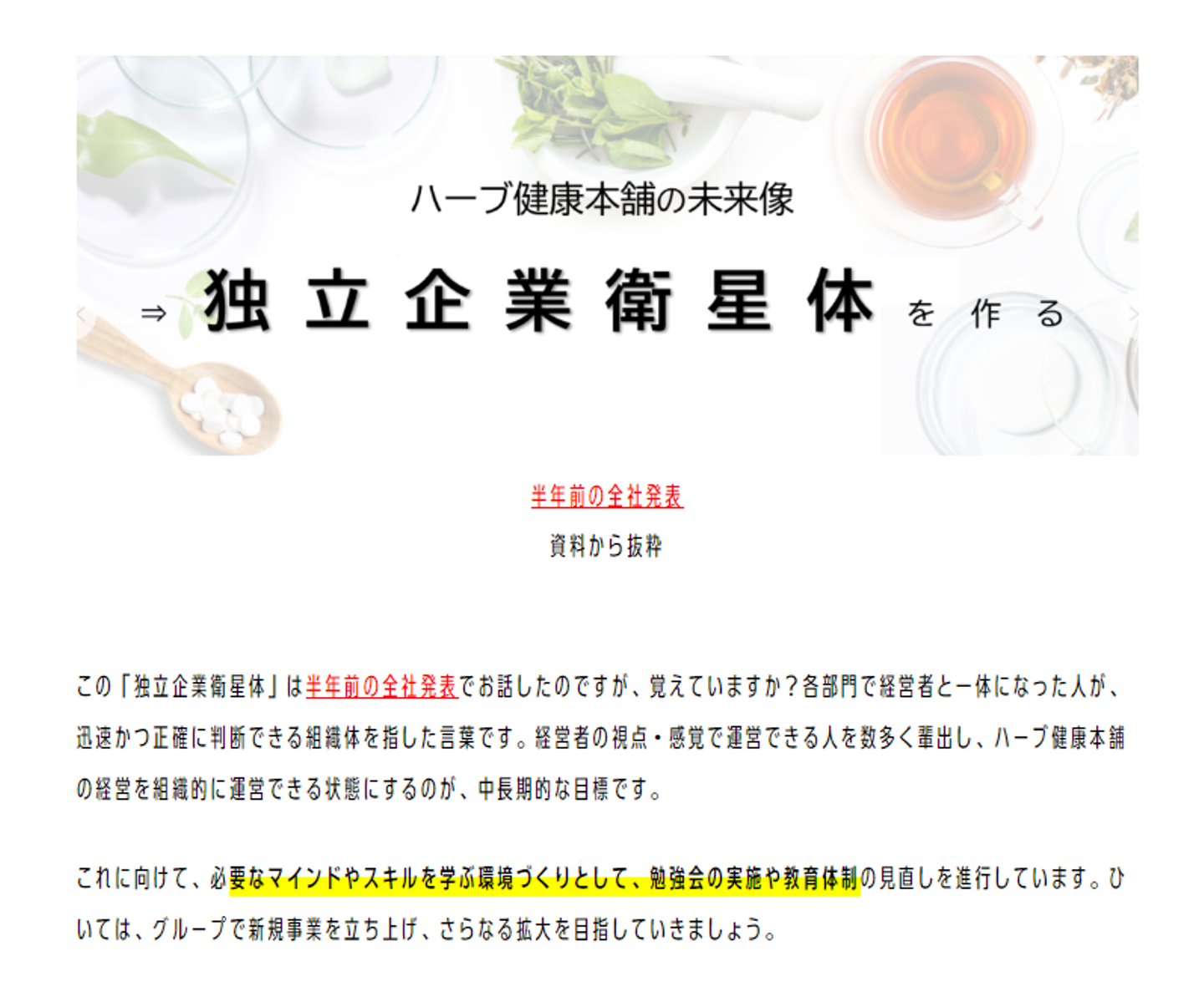 ハーブ健康本舗の未来像

⇒ 独立企業衛星体 を作る

半年前の全社発表
資料から抜粋

この「独立企業衛星体」は半年前の全社発表でお話したのですが、覚えていますか？各部門で経営者と一体になった人が、迅速かつ正確に判断できる組織体を指した言葉です。経営者の視点・感覚で運営できる人を数多く輩出し、ハーブ健康本舗の経営を組織的に運営できる状態にするのが、中長期的な目標です。

これに向けて、必要なマインドやスキルを学ぶ環境づくりとして、勉強会の実施や教育体制の見直しを進行しています。ひいては、グループで新規事業を立ち上げ、さらなる拡大を目指していきましょう。